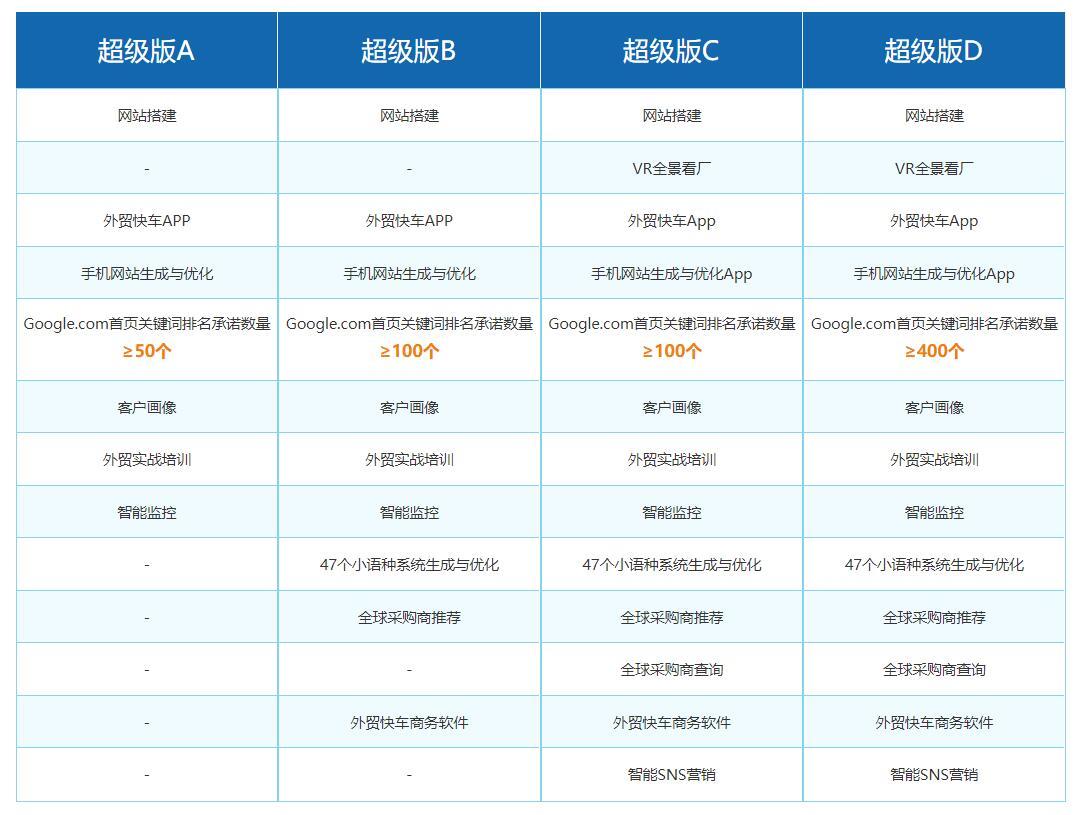 | 超级版A | 超级版B | 超级版C | 超级版D |
|---|---|---|---|
| 网站搭建 | 网站搭建 | 网站搭建 | 网站搭建 |
| - | - | VR全景看厂 | VR全景看厂 |
| 外贸快车APP | 外贸快车APP | 外贸快车App | 外贸快车App |
| 手机网站生成与优化 | 手机网站生成与优化 | 手机网站生成与优化App | 手机网站生成与优化App |
| Google.com首页关键词排名承诺数量 ≥50个 | Google.com首页关键词排名承诺数量 ≥100个 | Google.com首页关键词排名承诺数量 ≥100个 | Google.com首页关键词排名承诺数量 ≥400个 |
| 客户画像 | 客户画像 | 客户画像 | 客户画像 |
| 外贸实战培训 | 外贸实战培训 | 外贸实战培训 | 外贸实战培训 |
| 智能监控 | 智能监控 | 智能监控 | 智能监控 |
| - | 47个小语种系统生成与优化 | 47个小语种系统生成与优化 | 47个小语种系统生成与优化 |
| - | 全球采购商推荐 | 全球采购商推荐 | 全球采购商推荐 |
| - | - | 全球采购商查询 | 全球采购商查询 |
| - | 外贸快车商务软件 | 外贸快车商务软件 | 外贸快车商务软件 |
| - | - | 智能SNS营销 | 智能SNS营销 |